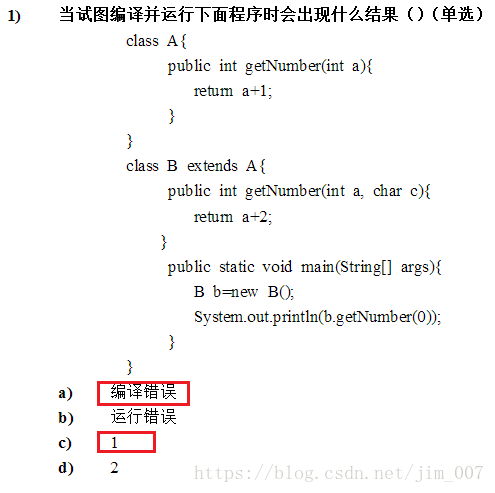 1) 当试图编译并运行下面程序时会出现什么结果（）（单选）

class A{
public int getNumber(int a){
return a+1;
}
}
class B extends A{
public int getNumber(int a, char c){
return a+2;
}
public static void main(String[] args){
B b=new B();
System.out.println(b.getNumber(0));
}
}

a) 编译错误
b) 运行错误
c) 1
d) 2

https://blog.csdn.net/jim_007